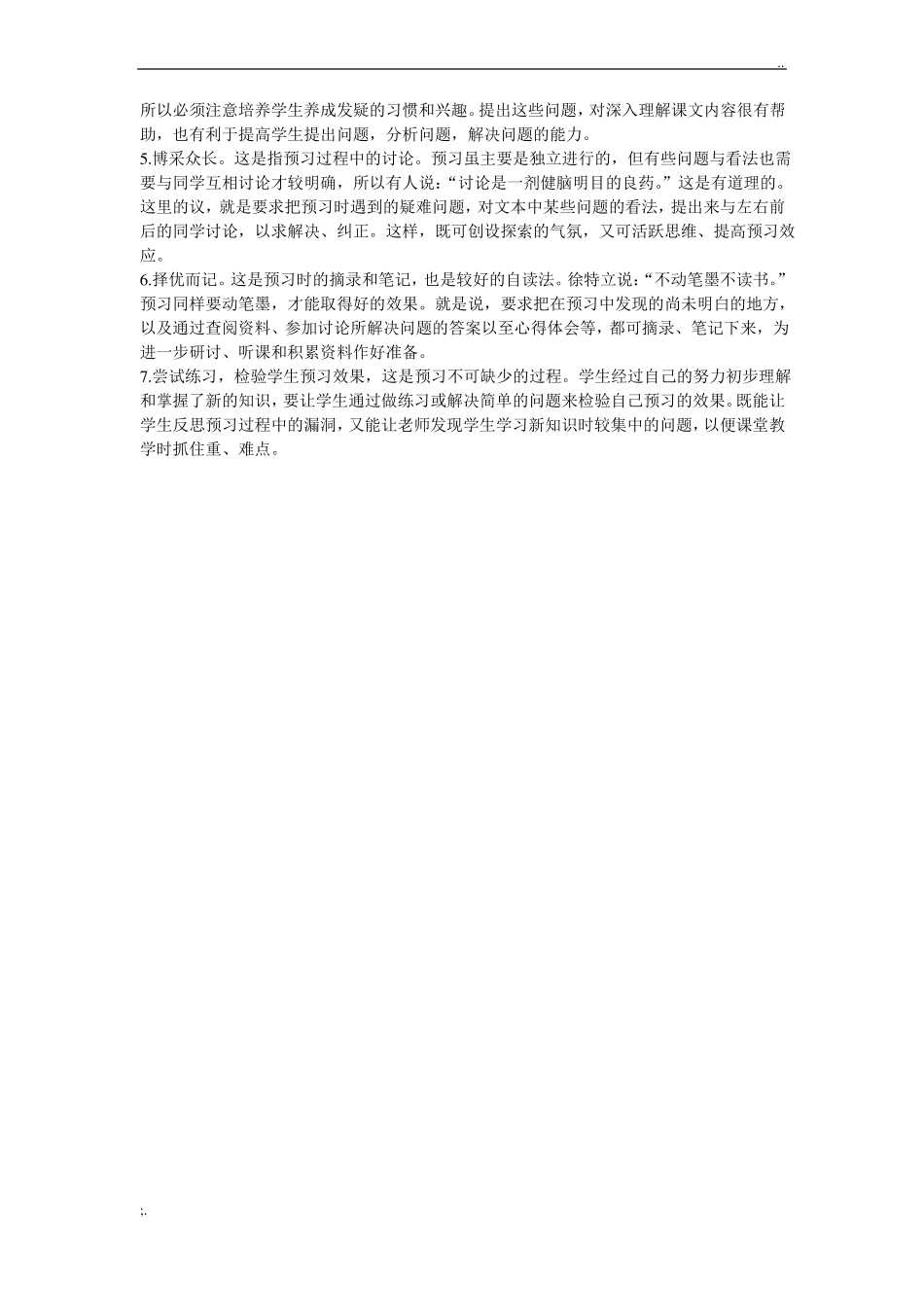 ..

所以必须注意培养学生养成发疑的习惯和兴趣。提出这些问题，对深入理解课文内容很有帮助，也有利于提高学生提出问题，分析问题，解决问题的能力。

5.博采众长。这是指预习过程中的讨论。预习虽主要是独立进行的，但有些问题与看法也需要与同学互相讨论才较明确，所以有人说：“讨论是一剂健脑明目的良药。”这是有道理的。这里的议，就是要求把预习时遇到的疑难问题，对文本中某些问题的看法，提出来与左右前后的同学讨论，以求解决、纠正。这样，既可创设探索的气氛，又可活跃思维、提高预习效应。

6.择优而记。这是预习时的摘录和笔记，也是较好的自读法。徐特立说：“不动笔墨不读书。”预习同样要动笔墨，才能取得好的效果。就是说，要求把在预习中发现的尚未明白的地方，以及通过查阅资料、参加讨论所解决问题的答案以至心得体会等，都可摘录、笔记下来，为进一步研讨、听课和积累资料作好准备。

7.尝试练习，检验学生预习效果，这是预习不可缺少的过程。学生经过自己的努力初步理解和掌握了新的知识，要让学生通过做练习或解决简单的问题来检验自己预习的效果。既能让学生反思预习过程中的漏洞，又能让老师发现学生学习新知识时较集中的问题，以便课堂教学时抓住重、难点。

;.